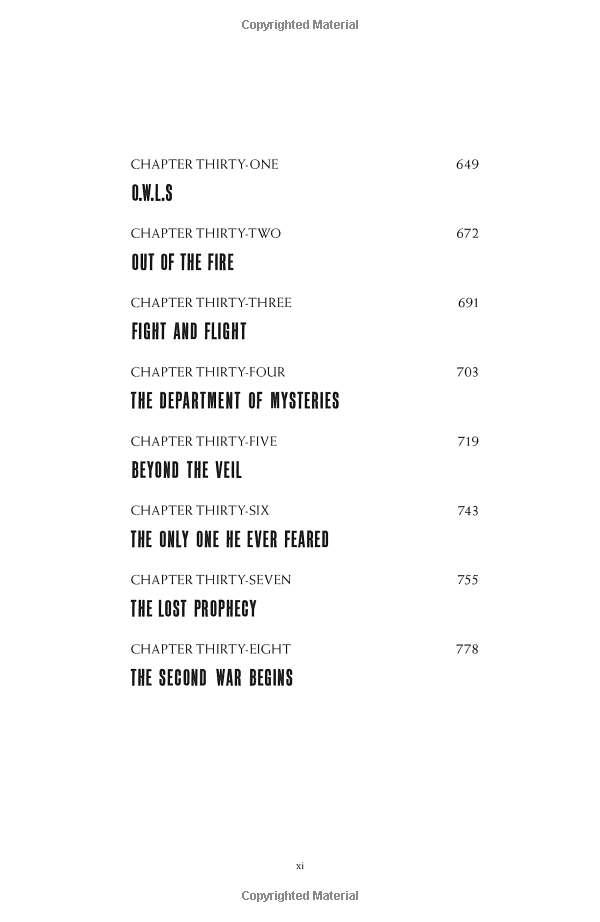 Copyrighted Material

CHAPTER THIRTY-ONE 649
O.W.L.S

CHAPTER THIRTY-TWO 672
OUT OF THE FIRE

CHAPTER THIRTY-THREE 691
FIGHT AND FLIGHT

CHAPTER THIRTY-FOUR 703
THE DEPARTMENT OF MYSTERIES

CHAPTER THIRTY-FIVE 719
BEYOND THE VEIL

CHAPTER THIRTY-SIX 743
THE ONLY ONE HE EVER FEARED

CHAPTER THIRTY-SEVEN 755
THE LOST PROPHECY

CHAPTER THIRTY-EIGHT 778
THE SECOND WAR BEGINS

xi

Copyrighted Material